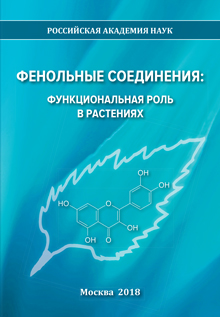 РОССИЙСКАЯ АКАДЕМИЯ НАУК

ФЕНОЛЬНЫЕ СОЕДИНЕНИЯ:

ФУНКЦИОНАЛЬНАЯ РОЛЬ В РАСТЕНИЯХ

OH
OH
HO
O
OH
OH
O

Москва 2018